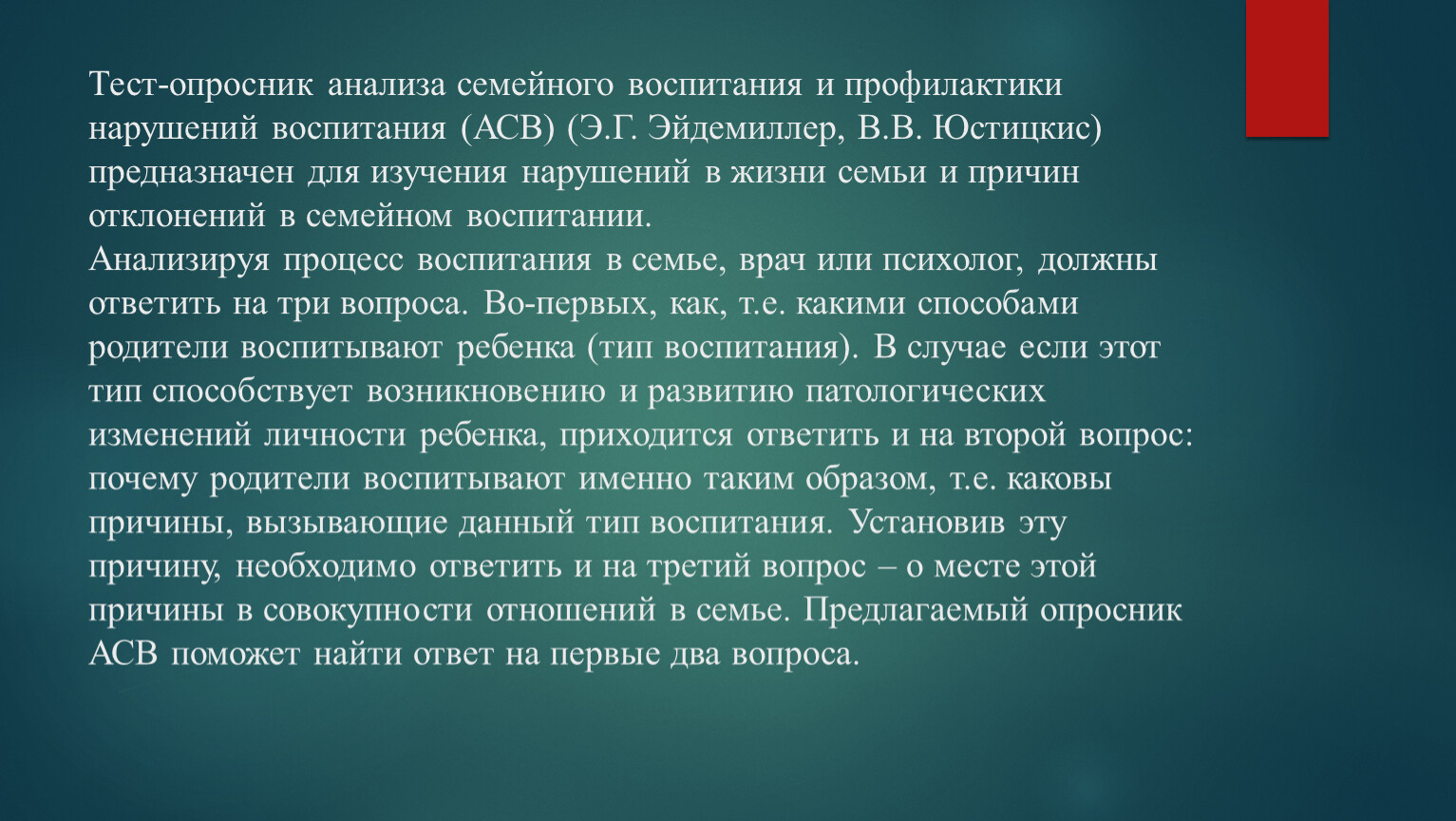 Тест-опросник анализа семейного воспитания и профилактики нарушений воспитания (АСВ) (Э.Г. Эйдемиллер, В.В. Юстицкис) предназначен для изучения нарушений в жизни семьи и причин отклонений в семейном воспитании.
Анализируя процесс воспитания в семье, врач или психолог, должны ответить на три вопроса. Во-первых, как, т.е. какими способами родители воспитывают ребенка (тип воспитания). В случае если этот тип способствует возникновению и развитию патологических изменений личности ребенка, приходится ответить и на второй вопрос: почему родители воспитывают именно таким образом, т.е. каковы причины, вызывающие данный тип воспитания. Установив эту причину, необходимо ответить и на третий вопрос – о месте этой причины в совокупности отношений в семье. Предлагаемый опросник АСВ поможет найти ответ на первые два вопроса.